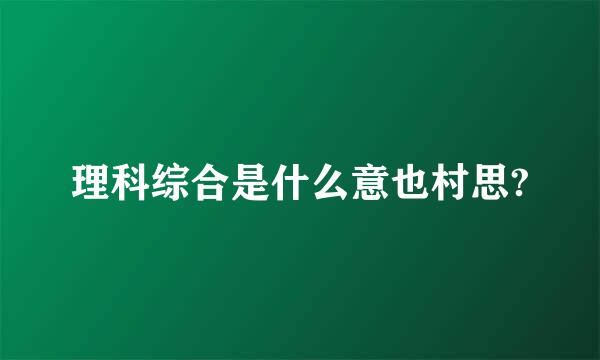 理科综合是什么意也村思?